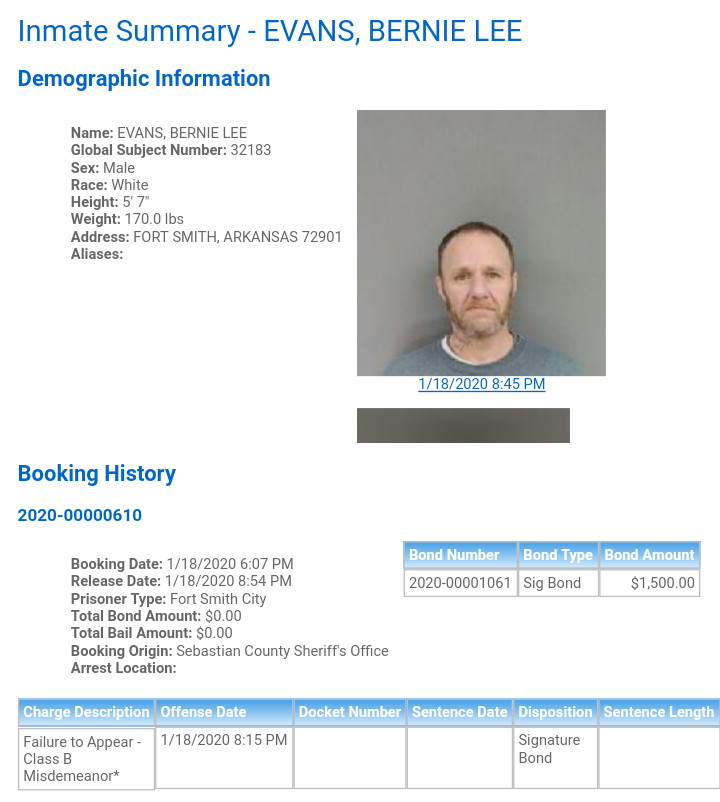 Inmate Summary - EVANS, BERNIE LEE

Demographic Information

Name: EVANS, BERNIE LEE
Global Subject Number: 32183
Sex: Male
Race: White
Height: 5' 7"
Weight: 170.0 lbs
Address: FORT SMITH, ARKANSAS 72901
Aliases:

1/18/2020 8:45 PM

Booking History

2020-00000610

Booking Date: 1/18/2020 6:07 PM
Release Date: 1/18/2020 8:54 PM
Prisoner Type: Fort Smith City
Total Bond Amount: $0.00
Total Bail Amount: $0.00
Booking Origin: Sebastian County Sheriff's Office
Arrest Location:

| Bond Number | Bond Type | Bond Amount |
|---|---|---|
| 2020-00001061 | Sig Bond | $1,500.00 |

| Charge Description | Offense Date | Docket Number | Sentence Date | Disposition | Sentence Length |
|---|---|---|---|---|---|
| Failure to Appear - Class B Misdemeanor* | 1/18/2020 8:15 PM | | | Signature Bond | |